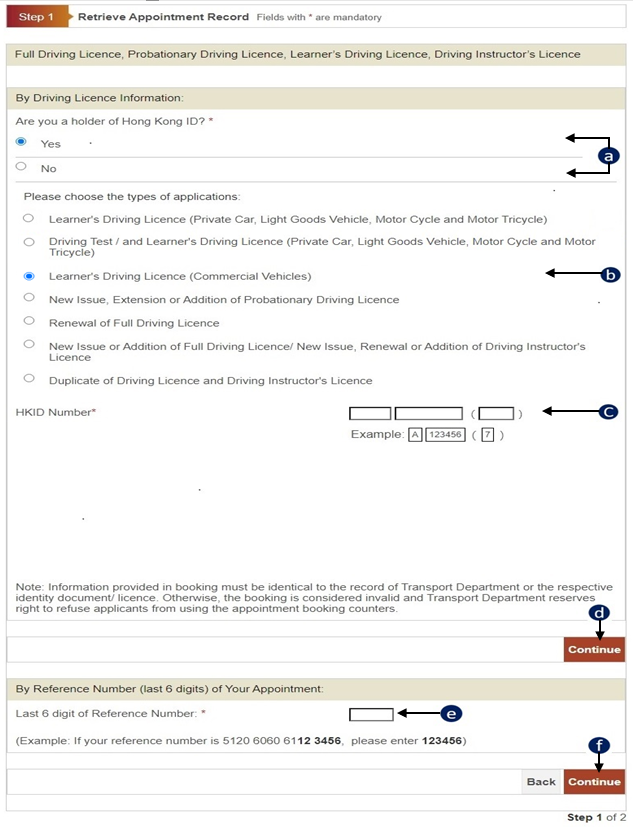 Step 1 Retrieve Appointment Record Fields with * are mandatory

Full Driving Licence, Probationary Driving Licence, Learner's Driving Licence, Driving Instructor's Licence

By Driving Licence Information:

Are you a holder of Hong Kong ID? *

Yes

No

a

Please choose the types of applications:

Learner's Driving Licence (Private Car, Light Goods Vehicle, Motor Cycle and Motor Tricycle)

Driving Test / and Learner's Driving Licence (Private Car, Light Goods Vehicle, Motor Cycle and Motor Tricycle)

Learner's Driving Licence (Commercial Vehicles)

b

New Issue, Extension or Addition of Probationary Driving Licence

Renewal of Full Driving Licence

New Issue or Addition of Full Driving Licence/ New Issue, Renewal or Addition of Driving Instructor's Licence

Duplicate of Driving Licence and Driving Instructor's Licence

HKID Number* ( )

c

Example: A 123456 ( 7 )

Note: Information provided in booking must be identical to the record of Transport Department or the respective identity document/ licence. Otherwise, the booking is considered invalid and Transport Department reserves right to refuse applicants from using the appointment booking counters.

d

Continue

By Reference Number (last 6 digits) of Your Appointment:

Last 6 digit of Reference Number: *

e

(Example: If your reference number is 5120 6060 6112 3456, please enter 123456)

f

Back Continue

Step 1 of 2